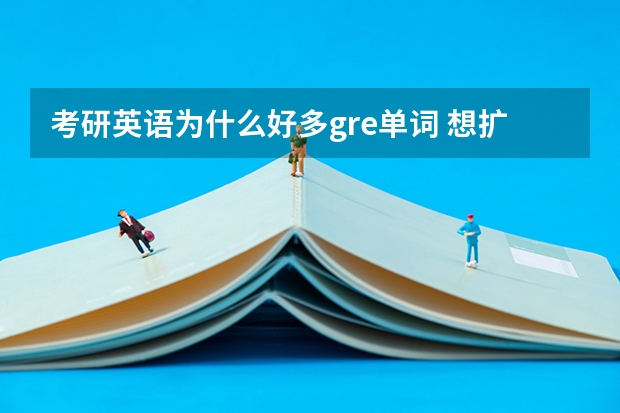 考研英语为什么好多gre单词 想扩